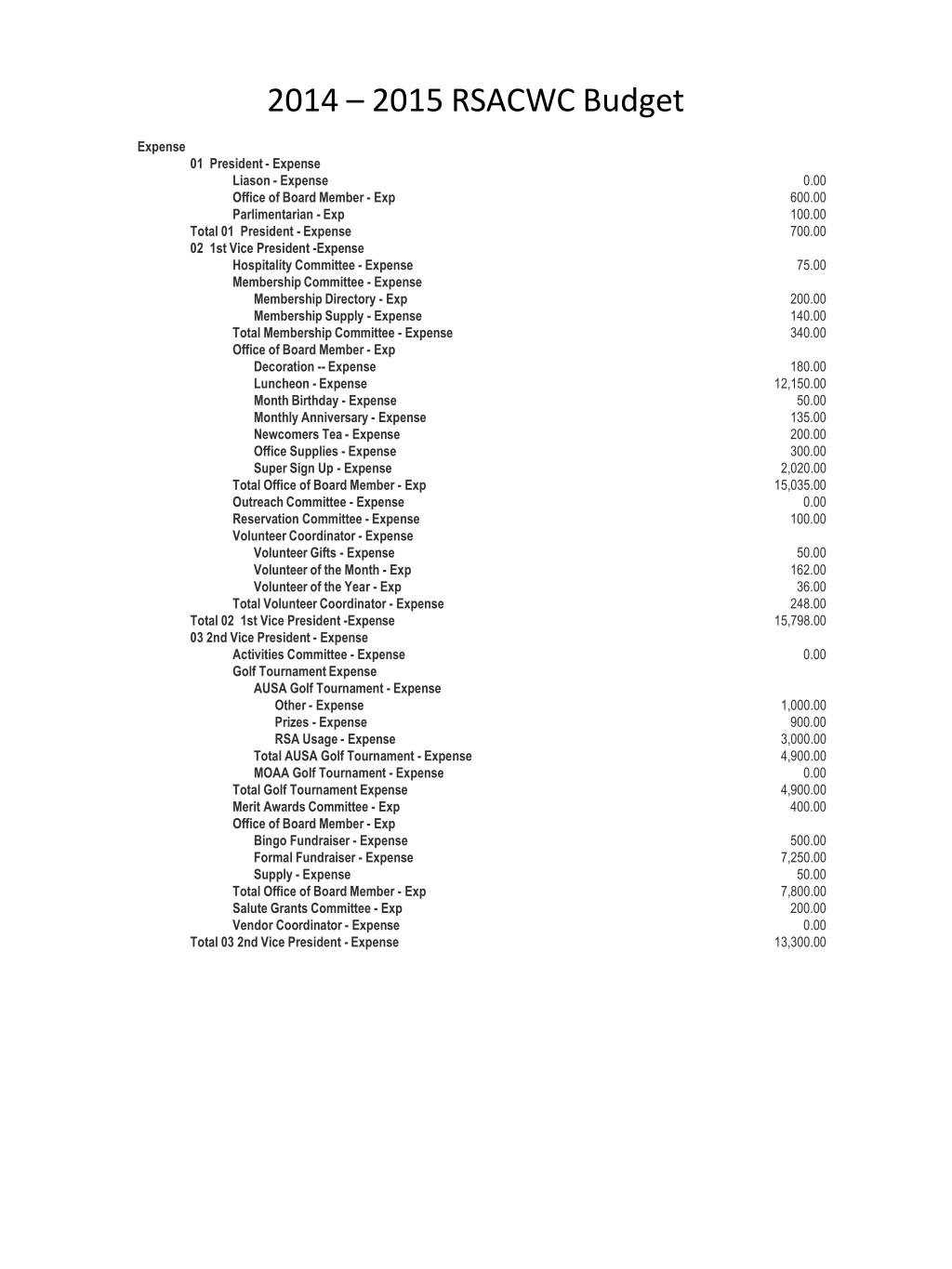 2014 – 2015 RSACWC Budget

| | |
|---|---|
| Expense | |
| 01 President - Expense | |
| Liason - Expense | 0.00 |
| Office of Board Member - Exp | 600.00 |
| Parlimentarian - Exp | 100.00 |
| Total 01 President - Expense | 700.00 |
| 02 1st Vice President -Expense | |
| Hospitality Committee - Expense | 75.00 |
| Membership Committee - Expense | |
| Membership Directory - Exp | 200.00 |
| Membership Supply - Expense | 140.00 |
| Total Membership Committee - Expense | 340.00 |
| Office of Board Member - Exp | |
| Decoration -- Expense | 180.00 |
| Luncheon - Expense | 12,150.00 |
| Month Birthday - Expense | 50.00 |
| Monthly Anniversary - Expense | 135.00 |
| Newcomers Tea - Expense | 200.00 |
| Office Supplies - Expense | 300.00 |
| Super Sign Up - Expense | 2,020.00 |
| Total Office of Board Member - Exp | 15,035.00 |
| Outreach Committee - Expense | 0.00 |
| Reservation Committee - Expense | 100.00 |
| Volunteer Coordinator - Expense | |
| Volunteer Gifts - Expense | 50.00 |
| Volunteer of the Month - Exp | 162.00 |
| Volunteer of the Year - Exp | 36.00 |
| Total Volunteer Coordinator - Expense | 248.00 |
| Total 02 1st Vice President -Expense | 15,798.00 |
| 03 2nd Vice President - Expense | |
| Activities Committee - Expense | 0.00 |
| Golf Tournament Expense | |
| AUSA Golf Tournament - Expense | |
| Other - Expense | 1,000.00 |
| Prizes - Expense | 900.00 |
| RSA Usage - Expense | 3,000.00 |
| Total AUSA Golf Tournament - Expense | 4,900.00 |
| MOAA Golf Tournament - Expense | 0.00 |
| Total Golf Tournament Expense | 4,900.00 |
| Merit Awards Committee - Exp | 400.00 |
| Office of Board Member - Exp | |
| Bingo Fundraiser - Expense | 500.00 |
| Formal Fundraiser - Expense | 7,250.00 |
| Supply - Expense | 50.00 |
| Total Office of Board Member - Exp | 7,800.00 |
| Salute Grants Committee - Exp | 200.00 |
| Vendor Coordinator - Expense | 0.00 |
| Total 03 2nd Vice President - Expense | 13,300.00 |